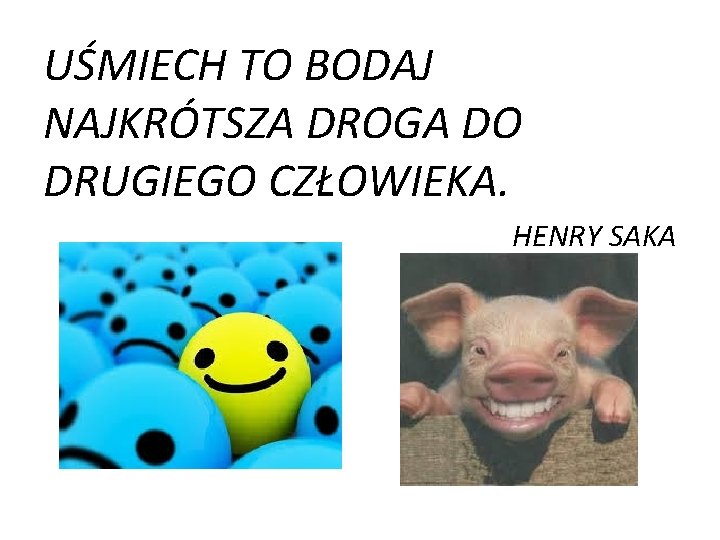 UŚMIECH TO BODAJ NAJKRÓTSZA DROGA DO DRUGIEGO CZŁOWIEKA.

HENRY SAKA